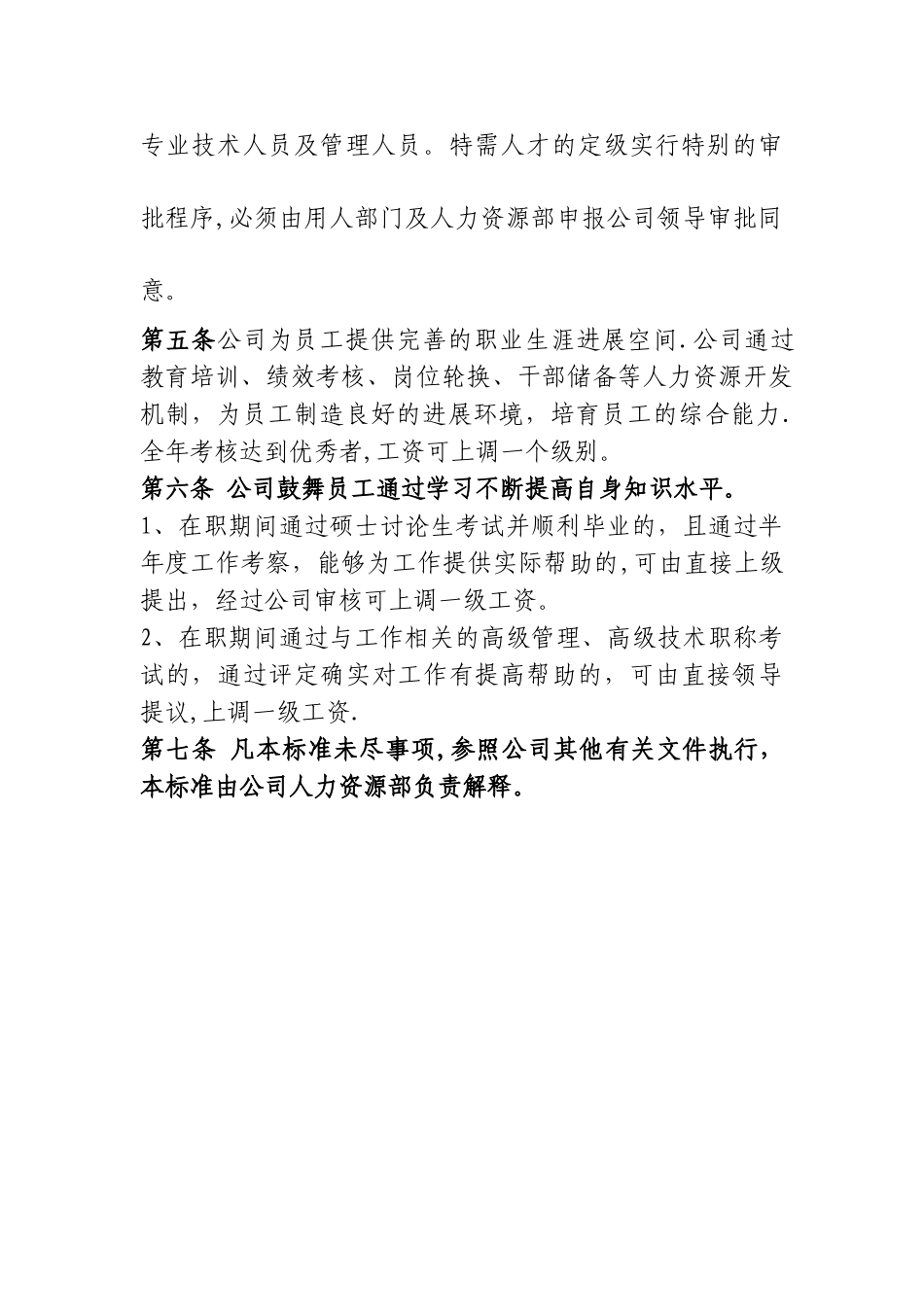 专业技术人员及管理人员。特需人才的定级实行特别的审批程序,必须由用人部门及人力资源部申报公司领导审批同意。

第五条公司为员工提供完善的职业生涯进展空间.公司通过教育培训、绩效考核、岗位轮换、干部储备等人力资源开发机制，为员工制造良好的进展环境，培育员工的综合能力.全年考核达到优秀者,工资可上调一个级别。

第六条 公司鼓舞员工通过学习不断提高自身知识水平。

1、在职期间通过硕士讨论生考试并顺利毕业的，且通过半年度工作考察，能够为工作提供实际帮助的,可由直接上级提出，经过公司审核可上调一级工资。

2、在职期间通过与工作相关的高级管理、高级技术职称考试的，通过评定确实对工作有提高帮助的，可由直接领导提议,上调一级工资.

第七条 凡本标准未尽事项,参照公司其他有关文件执行，本标准由公司人力资源部负责解释。